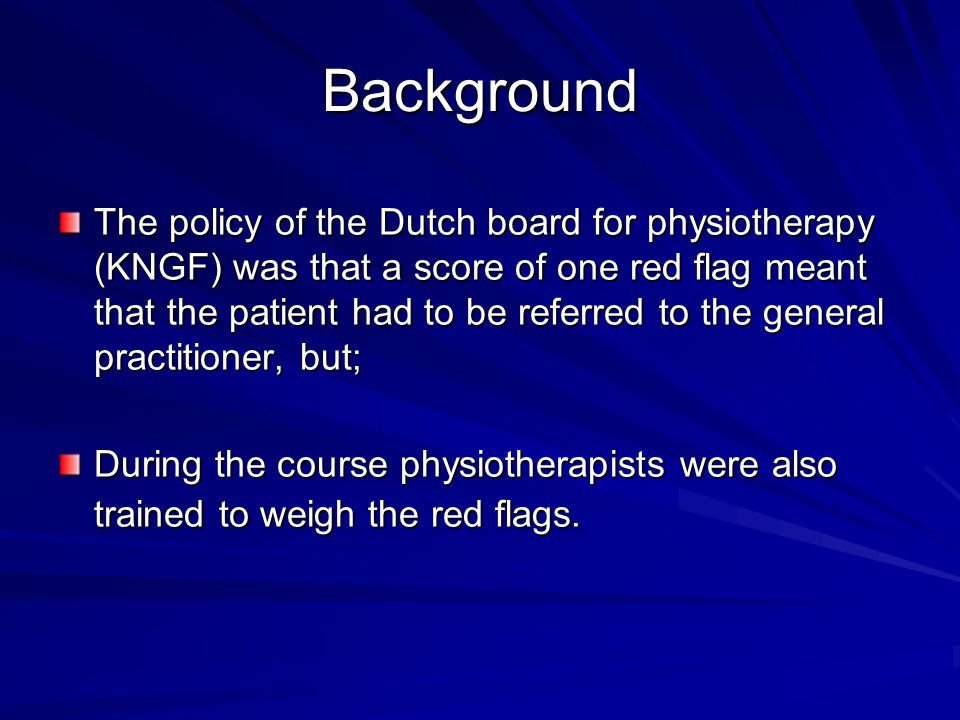 Background

The policy of the Dutch board for physiotherapy (KNGF) was that a score of one red flag meant that the patient had to be referred to the general practitioner, but;

During the course physiotherapists were also trained to weigh the red flags.